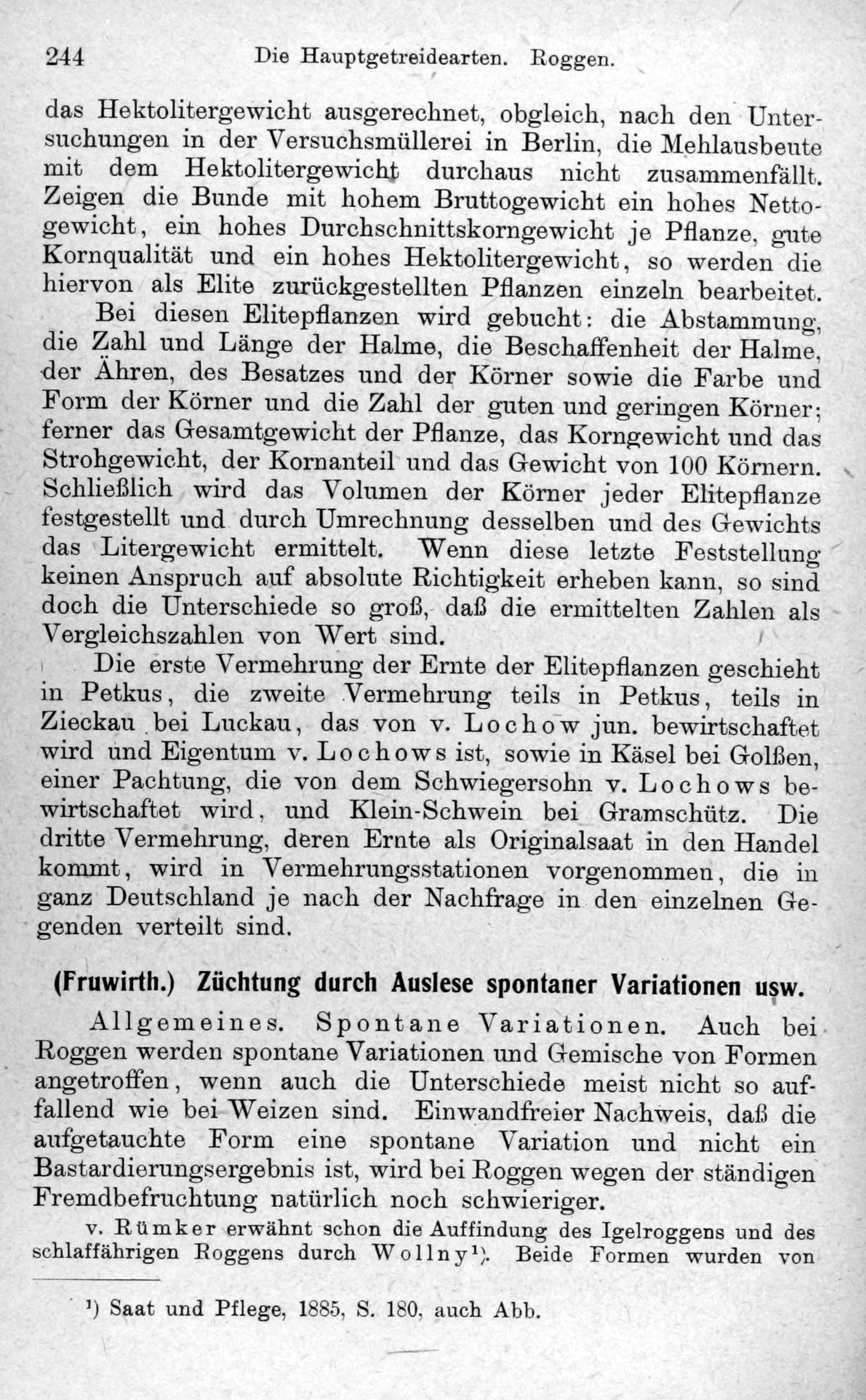 244 Die Hauptgetreidearten. Roggen.

das Hektolitergewicht ausgerechnet, obgleich, nach den Untersuchungen in der Versuchsmüllerei in Berlin, die Mehlausbeute mit dem Hektolitergewicht durchaus nicht zusammenfällt. Zeigen die Bunde mit hohem Bruttogewicht ein hohes Nettogewicht, ein hohes Durchschnittskorngewicht je Pflanze, gute Kornqualität und ein hohes Hektolitergewicht, so werden die hiervon als Elite zurückgestellten Pflanzen einzeln bearbeitet.

Bei diesen Elitepflanzen wird gebucht: die Abstammung, die Zahl und Länge der Halme, die Beschaffenheit der Halme, der Ähren, des Besatzes und der Körner sowie die Farbe und Form der Körner und die Zahl der guten und geringen Körner; ferner das Gesamtgewicht der Pflanze, das Korngewicht und das Strohgewicht, der Kornanteil und das Gewicht von 100 Körnern. Schließlich wird das Volumen der Körner jeder Elitepflanze festgestellt und durch Umrechnung desselben und des Gewichts das Litergewicht ermittelt. Wenn diese letzte Feststellung keinen Anspruch auf absolute Richtigkeit erheben kann, so sind doch die Unterschiede so groß, daß die ermittelten Zahlen als Vergleichszahlen von Wert sind.

Die erste Vermehrung der Ernte der Elitepflanzen geschieht in Petkus, die zweite Vermehrung teils in Petkus, teils in Zieckau bei Luckau, das von v. Lochow jun. bewirtschaftet wird und Eigentum v. Lochows ist, sowie in Käsel bei Golßen, einer Pachtung, die von dem Schwiegersohn v. Lochows bewirtschaftet wird, und Klein-Schwein bei Gramschütz. Die dritte Vermehrung, deren Ernte als Originalsaat in den Handel kommt, wird in Vermehrungsstationen vorgenommen, die in ganz Deutschland je nach der Nachfrage in den einzelnen Gegenden verteilt sind.

(Fruwirth.) Züchtung durch Auslese spontaner Variationen usw.

Allgemeines. Spontane Variationen. Auch bei Roggen werden spontane Variationen und Gemische von Formen angetroffen, wenn auch die Unterschiede meist nicht so auffallend wie bei Weizen sind. Einwandfreier Nachweis, daß die aufgetauchte Form eine spontane Variation und nicht ein Bastardierungsergebnis ist, wird bei Roggen wegen der ständigen Fremdbefruchtung natürlich noch schwieriger.

v. Rümker erwähnt schon die Auffindung des Igelroggens und des schlaffährigen Roggens durch Wollny¹). Beide Formen wurden von

¹) Saat und Pflege, 1885, S. 180, auch Abb.